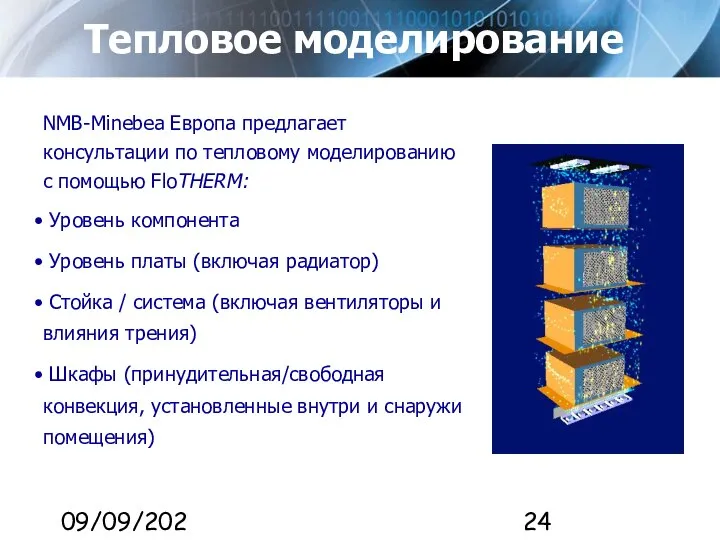 Тепловое моделирование

NMB-Minebea Европа предлагает консультации по тепловому моделированию с помощью FloTHERM:

• Уровень компонента

• Уровень платы (включая радиатор)

• Стойка / система (включая вентиляторы и влияния трения)

• Шкафы (принудительная/свободная конвекция, установленные внутри и снаружи помещения)

09/09/202

24